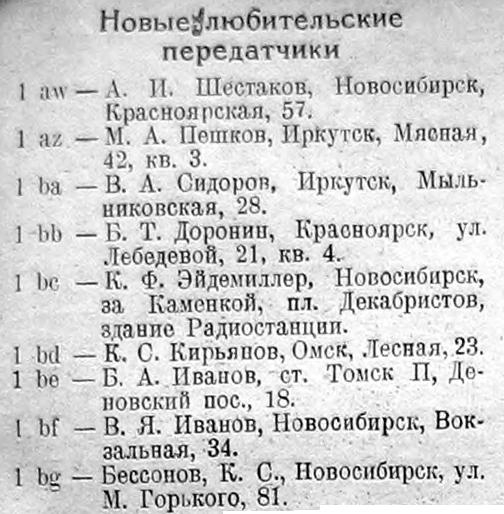 Новые любительские передатчики

1 aw — А. И. Шестаков, Новосибирск, Красноярская, 57.

1 az — М. А. Пешков, Иркутск, Мясная, 42, кв. 3.

1 ba — В. А. Сидоров, Иркутск, Мыльниковская, 28.

1 bb — Б. Т. Доронин, Красноярск, ул. Лебедевой, 21, кв. 4.

1 bc — К. Ф. Эйдемиллер, Новосибирск, за Каменкой, пл. Декабристов, здание Радиостанции.

1 bd — К. С. Кирьянов, Омск, Лесная, 23.

1 be — Б. А. Иванов, ст. Томск II, Деповский пос., 18.

1 bf — В. Я. Иванов, Новосибирск, Вокзальная, 34.

1 bg — Бессонов, К. С., Новосибирск, ул. М. Горького, 81.